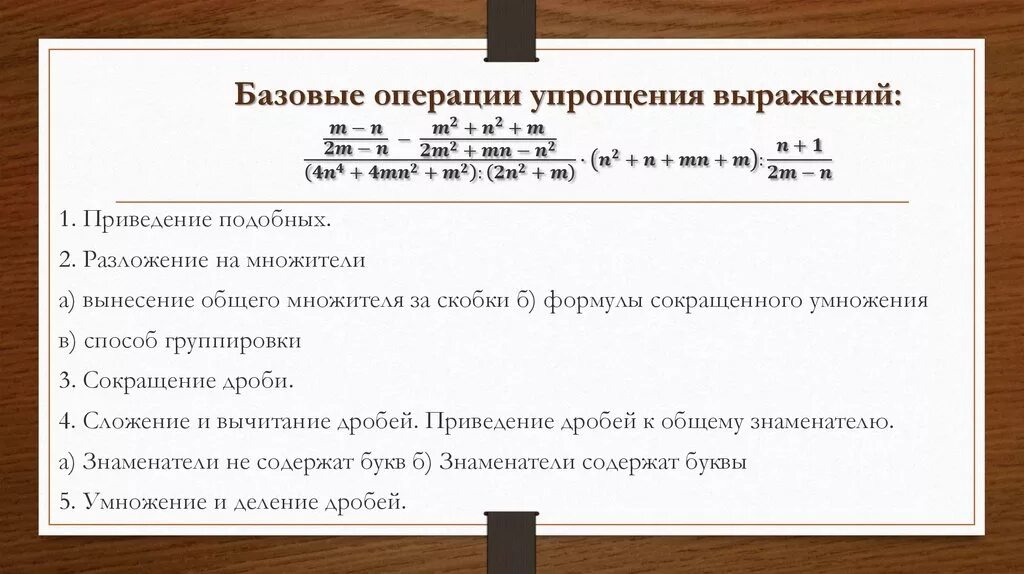 Базовые операции упрощения выражений:

$\frac{\frac{m-n}{2m-n}-\frac{m^2+n^2+m}{2m^2+mn-n^2}}{(4n^4+4mn^2+m^2):(2n^2+m)}\cdot(n^2+n+mn+m):\frac{n+1}{2m-n}$

1. Приведение подобных.

2. Разложение на множители

а) вынесение общего множителя за скобки б) формулы сокращенного умножения

в) способ группировки

3. Сокращение дроби.

4. Сложение и вычитание дробей. Приведение дробей к общему знаменателю.

а) Знаменатели не содержат букв б) Знаменатели содержат буквы

5. Умножение и деление дробей.